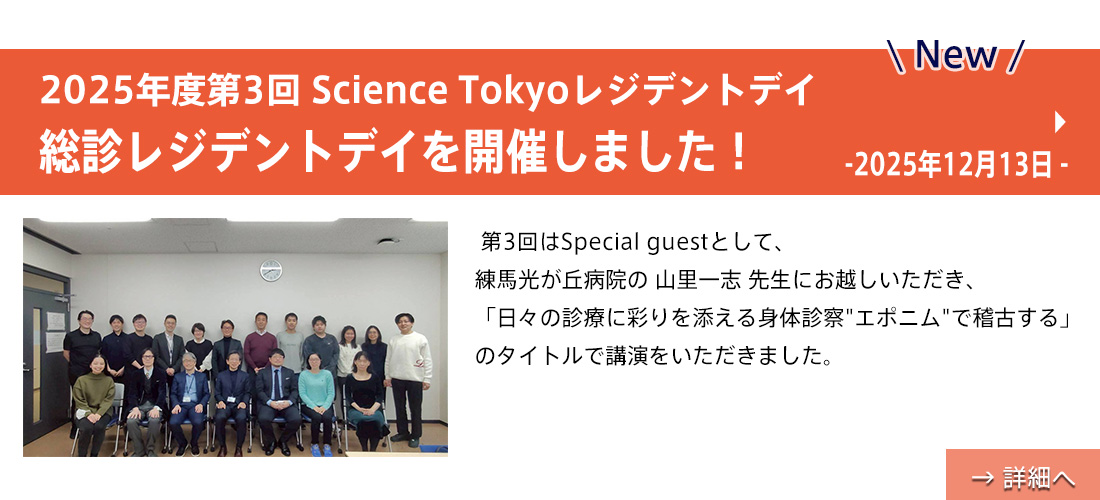 \ New /

2025年度第3回 Science Tokyoレジデントデイ
総診レジデントデイを開催しました！

-2025年12月13日 -

第3回はSpecial guestとして、
練馬光が丘病院の 山里一志 先生にお越しいただき、
「日々の診療に彩りを添える身体診察"エポニム"で稽古する」
のタイトルで講演をいただきました。

→ 詳細へ